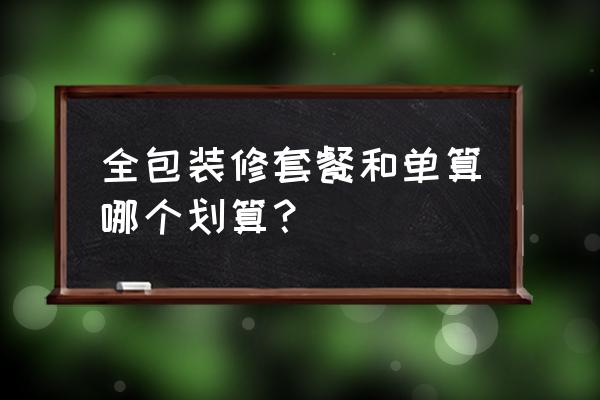 全包装修套餐和单算哪个划算？